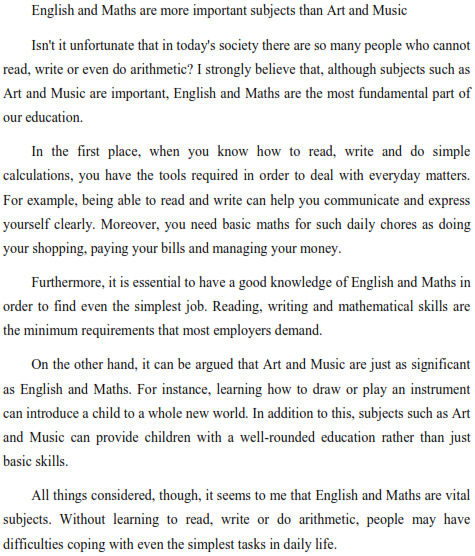 English and Maths are more important subjects than Art and Music

Isn't it unfortunate that in today's society there are so many people who cannot read, write or even do arithmetic? I strongly believe that, although subjects such as Art and Music are important, English and Maths are the most fundamental part of our education.

In the first place, when you know how to read, write and do simple calculations, you have the tools required in order to deal with everyday matters. For example, being able to read and write can help you communicate and express yourself clearly. Moreover, you need basic maths for such daily chores as doing your shopping, paying your bills and managing your money.

Furthermore, it is essential to have a good knowledge of English and Maths in order to find even the simplest job. Reading, writing and mathematical skills are the minimum requirements that most employers demand.

On the other hand, it can be argued that Art and Music are just as significant as English and Maths. For instance, learning how to draw or play an instrument can introduce a child to a whole new world. In addition to this, subjects such as Art and Music can provide children with a well-rounded education rather than just basic skills.

All things considered, though, it seems to me that English and Maths are vital subjects. Without learning to read, write or do arithmetic, people may have difficulties coping with even the simplest tasks in daily life.